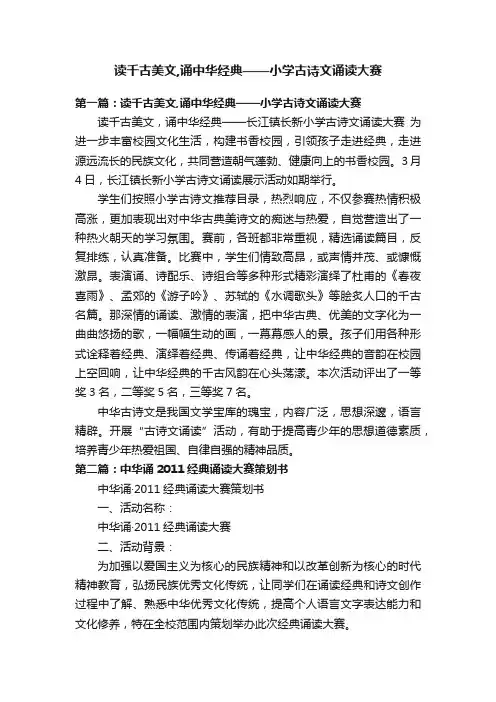 读千古美文,诵中华经典——小学古诗文诵读大赛

第一篇：读千古美文,诵中华经典——小学古诗文诵读大赛

读千古美文，诵中华经典——长江镇长新小学古诗文诵读大赛 为进一步丰富校园文化生活，构建书香校园，引领孩子走进经典，走进源远流长的民族文化，共同营造朝气蓬勃、健康向上的书香校园。3月4日，长江镇长新小学古诗文诵读展示活动如期举行。

学生们按照小学古诗文推荐目录，热烈响应，不仅参赛热情积极高涨，更加表现出对中华古典美诗文的痴迷与热爱，自觉营造出了一种热火朝天的学习氛围。赛前，各班都非常重视，精选诵读篇目，反复排练，认真准备。比赛中，学生们情致高昂，或声情并茂、或慷慨激昂。表演诵、诗配乐、诗组合等多种形式精彩演绎了杜甫的《春夜喜雨》、孟郊的《游子吟》、苏轼的《水调歌头》等脍炙人口的千古名篇。那深情的诵读、激情的表演，把中华古典、优美的文字化为一曲曲悠扬的歌，一幅幅生动的画，一幕幕感人的景。孩子们用各种形式诠释着经典、演绎着经典、传诵着经典，让中华经典的音韵在校园上空回响，让中华经典的千古风韵在心头荡漾。本次活动评出了一等奖3名，二等奖5名，三等奖7名。

中华古诗文是我国文学宝库的瑰宝，内容广泛，思想深邃，语言精辟。开展“古诗文诵读”活动，有助于提高青少年的思想道德素质，培养青少年热爱祖国、自律自强的精神品质。

第二篇：中华诵2011经典诵读大赛策划书

中华诵·2011经典诵读大赛策划书

一、活动名称：

中华诵·2011经典诵读大赛

二、活动背景：

为加强以爱国主义为核心的民族精神和以改革创新为核心的时代精神教育，弘扬民族优秀文化传统，让同学们在诵读经典和诗文创作过程中了解、熟悉中华优秀文化传统，提高个人语言文字表达能力和文化修养，特在全校范围内策划举办此次经典诵读大赛。